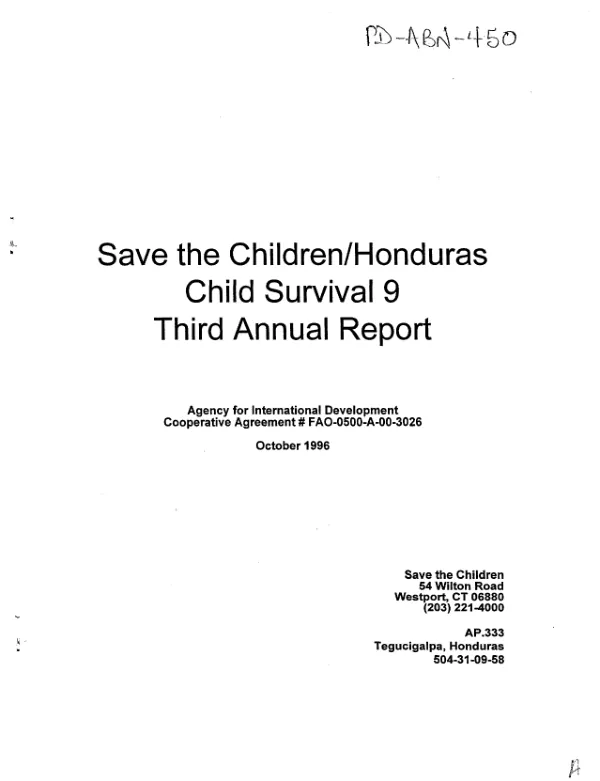 PD-ABN-450

Save the Children/Honduras
Child Survival 9
Third Annual Report

Agency for International Development
Cooperative Agreement # FAO-0500-A-00-3026

October 1996

Save the Children
54 Wilton Road
Westport, CT 06880
(203) 221-4000

AP.333
Tegucigalpa, Honduras
504-31-09-58

A